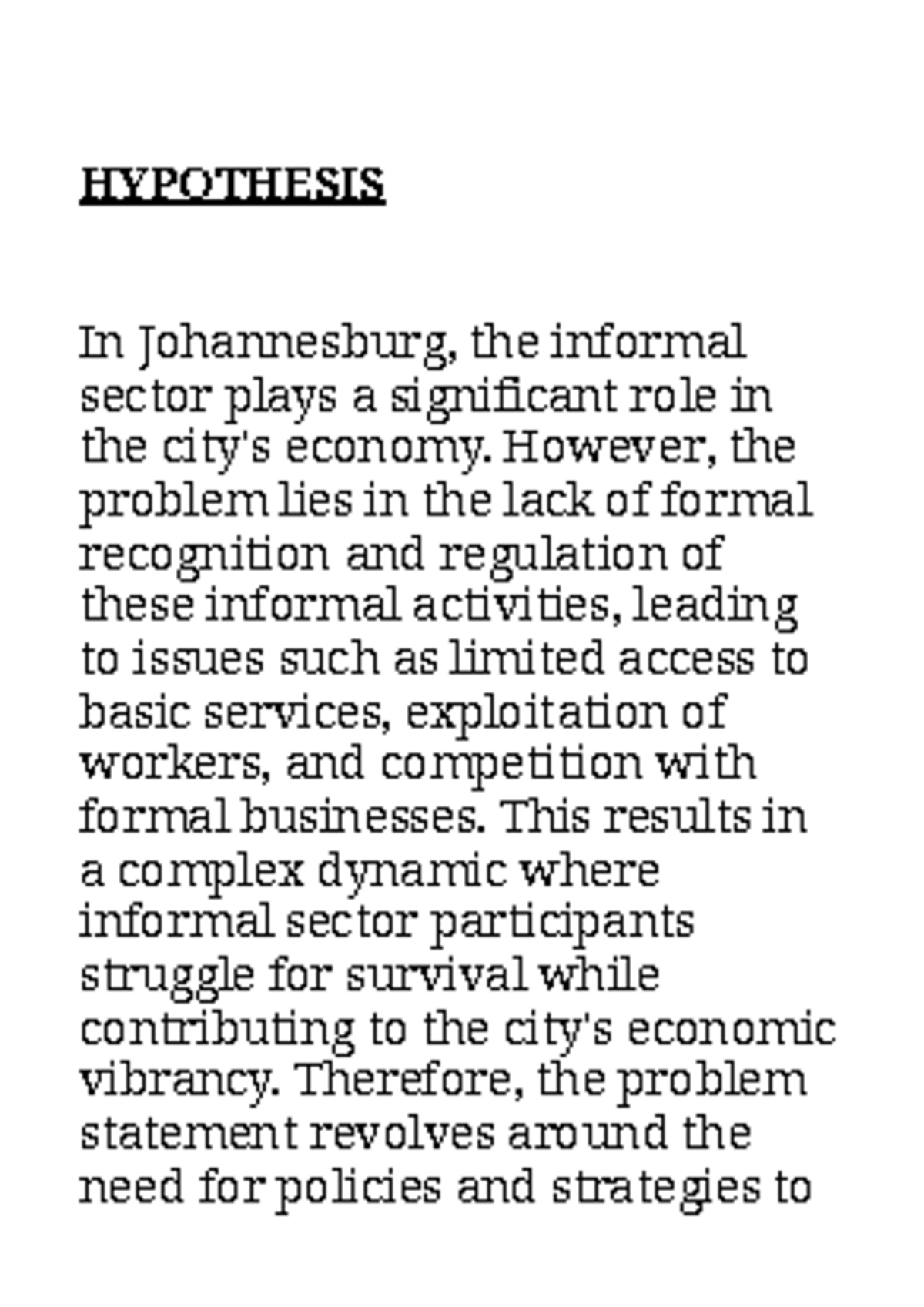 HYPOTHESIS

In Johannesburg, the informal sector plays a significant role in the city's economy. However, the problem lies in the lack of formal recognition and regulation of these informal activities, leading to issues such as limited access to basic services, exploitation of workers, and competition with formal businesses. This results in a complex dynamic where informal sector participants struggle for survival while contributing to the city's economic vibrancy. Therefore, the problem statement revolves around the need for policies and strategies to